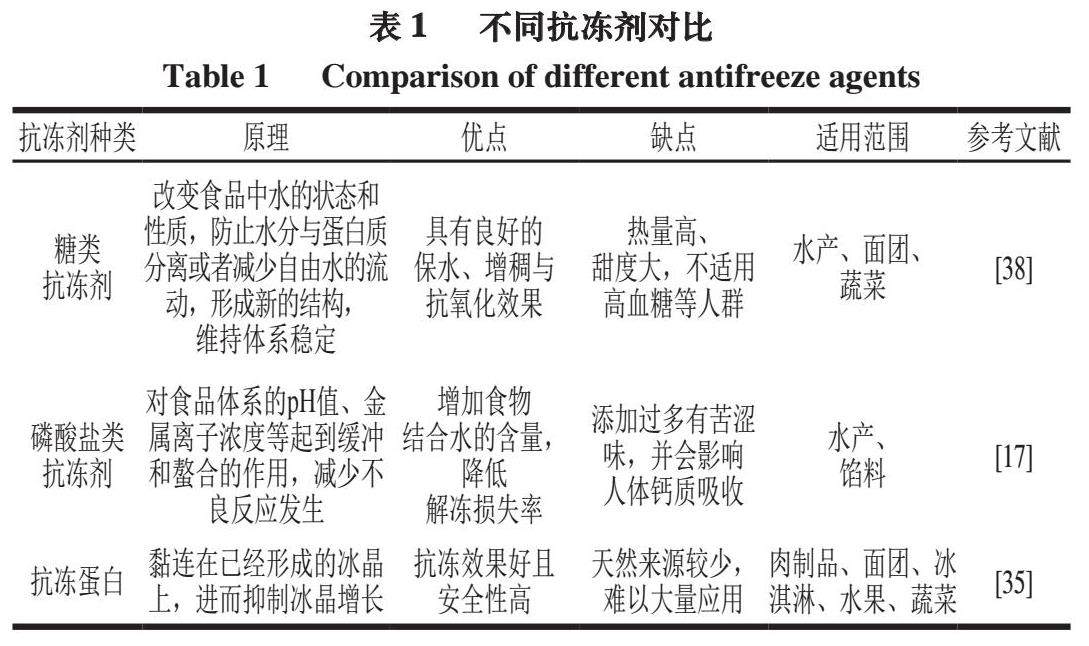 表 1　不同抗冻剂对比

Table 1　Comparison of different antifreeze agents

| 抗冻剂种类 | 原理 | 优点 | 缺点 | 适用范围 | 参考文献 |
|---|---|---|---|---|---|
| 糖类抗冻剂 | 改变食品中水的状态和性质，防止水分与蛋白质分离或者减少自由水的流动，形成新的结构，维持体系稳定 | 具有良好的保水、增稠与抗氧化效果 | 热量高、甜度大，不适用高血糖等人群 | 水产、面团、蔬菜 | [38] |
| 磷酸盐类抗冻剂 | 对食品体系的pH值、金属离子浓度等起到缓冲和螯合的作用，减少不良反应发生 | 增加食物结合水的含量，降低解冻损失率 | 添加过多有苦涩味，并会影响人体钙质吸收 | 水产、馅料 | [17] |
| 抗冻蛋白 | 黏连在已经形成的冰晶上，进而抑制冰晶增长 | 抗冻效果好且安全性高 | 天然来源较少，难以大量应用 | 肉制品、面团、冰淇淋、水果、蔬菜 | [35] |